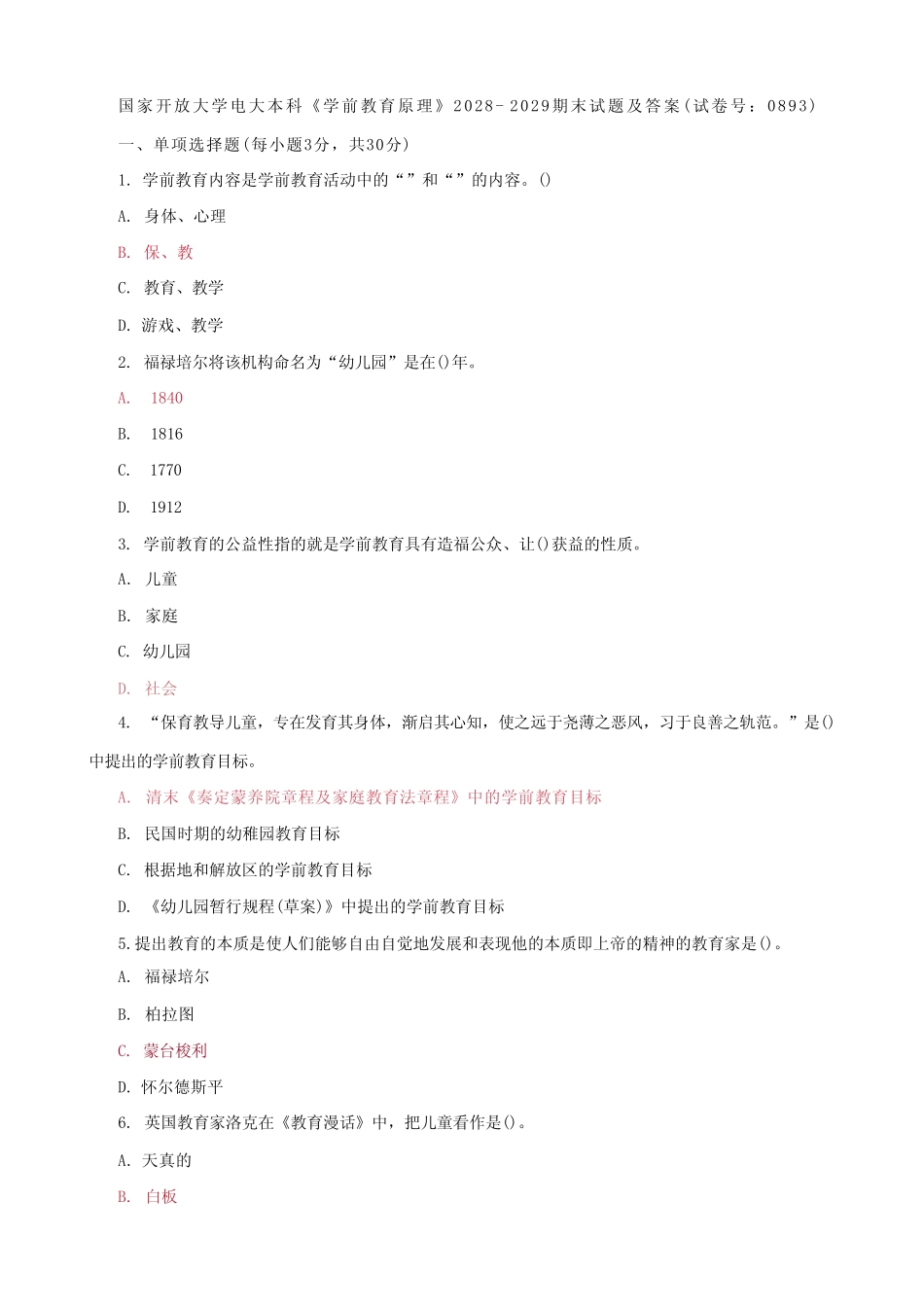 国家开放大学电大本科《学前教育原理》2028-2029期末试题及答案(试卷号：0893)

一、单项选择题(每小题3分，共30分)

1. 学前教育内容是学前教育活动中的“”和“”的内容。()

A. 身体、心理

B. 保、教

C. 教育、教学

D. 游戏、教学

2. 福禄培尔将该机构命名为“幼儿园”是在()年。

A. 1840

B. 1816

C. 1770

D. 1912

3. 学前教育的公益性指的就是学前教育具有造福公众、让()获益的性质。

A. 儿童

B. 家庭

C. 幼儿园

D. 社会

4. “保育教导儿童，专在发育其身体，渐启其心知，使之远于尧薄之恶风，习于良善之轨范。”是()中提出的学前教育目标。

A. 清末《奏定蒙养院章程及家庭教育法章程》中的学前教育目标

B. 民国时期的幼稚园教育目标

C. 根据地和解放区的学前教育目标

D. 《幼儿园暂行规程(草案)》中提出的学前教育目标

5.提出教育的本质是使人们能够自由自觉地发展和表现他的本质即上帝的精神的教育家是()。

A. 福禄培尔

B. 柏拉图

C. 蒙台梭利

D. 怀尔德斯平

6. 英国教育家洛克在《教育漫话》中，把儿童看作是()。

A. 天真的

B. 白板